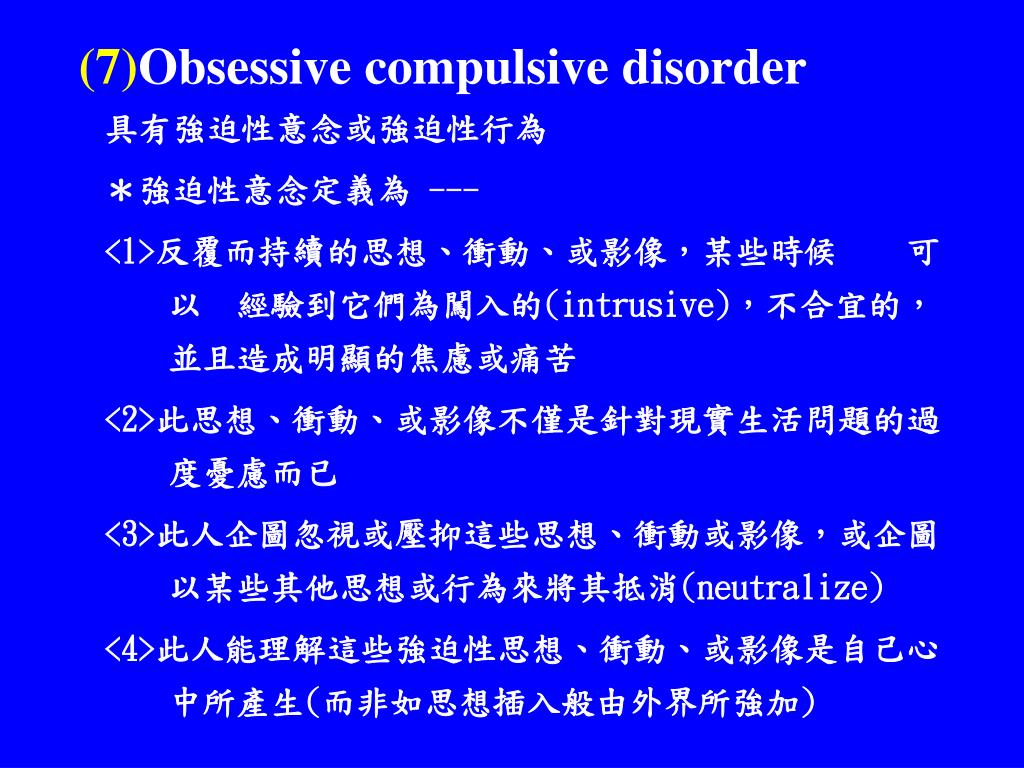 (7)Obsessive compulsive disorder

具有強迫性意念或強迫性行為

＊強迫性意念定義為 ---

<1>反覆而持續的思想、衝動、或影像，某些時候 可以 經驗到它們為闖入的(intrusive)，不合宜的，並且造成明顯的焦慮或痛苦

<2>此思想、衝動、或影像不僅是針對現實生活問題的過度憂慮而已

<3>此人企圖忽視或壓抑這些思想、衝動或影像，或企圖以某些其他思想或行為來將其抵消(neutralize)

<4>此人能理解這些強迫性思想、衝動、或影像是自己心中所產生(而非如思想插入般由外界所強加)